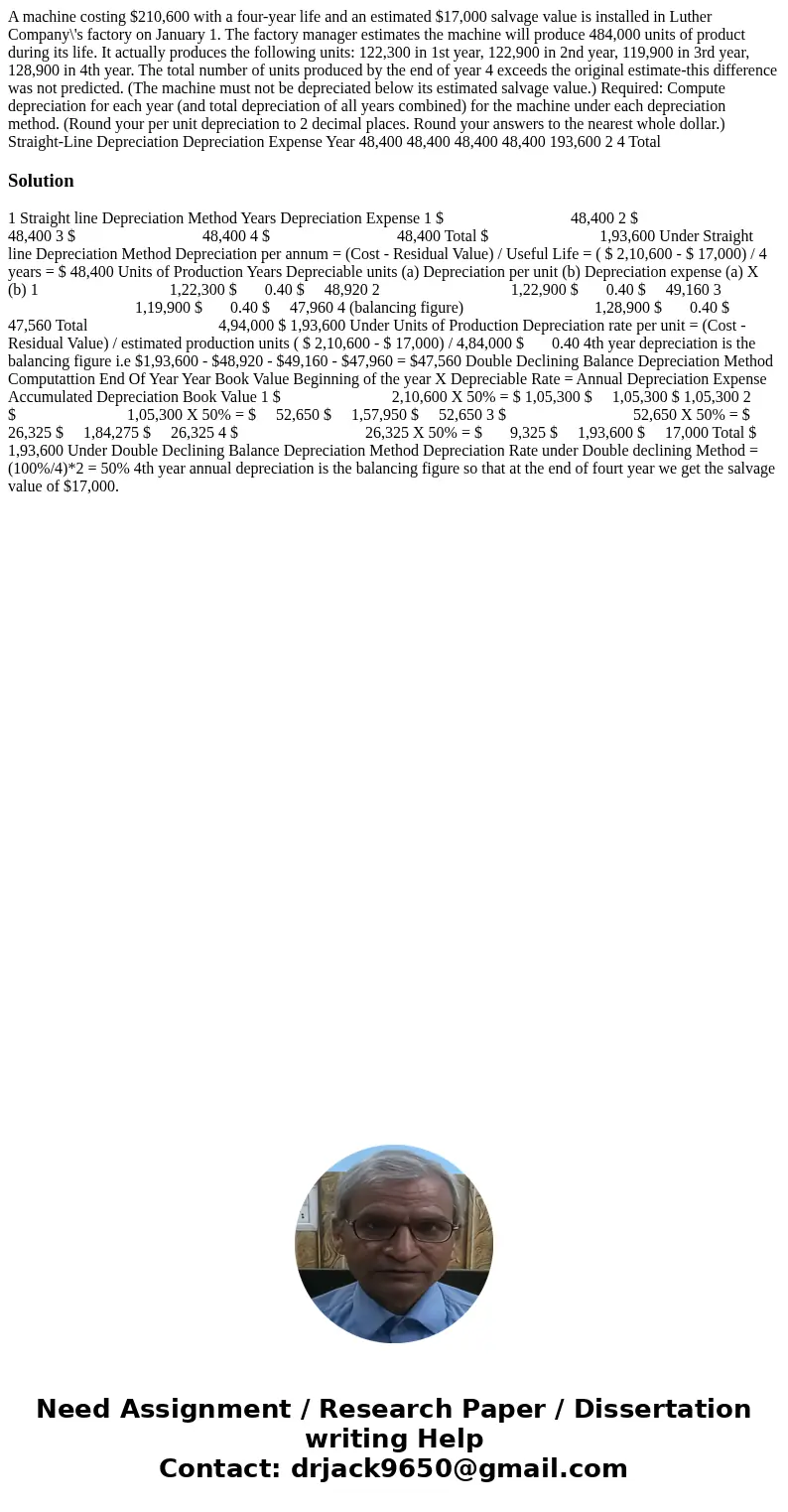 A machine costing $210,600 with a four-year life and an estimated $17,000 salvage value is installed in Luther Company\'s factory on January 1. The factory manager estimates the machine will produce 484,000 units of product during its life. It actually produces the following units: 122,300 in 1st year, 122,900 in 2nd year, 119,900 in 3rd year, 128,900 in 4th year. The total number of units produced by the end of year 4 exceeds the original estimate-this difference was not predicted. (The machine must not be depreciated below its estimated salvage value.) Required: Compute depreciation for each year (and total depreciation of all years combined) for the machine under each depreciation method. (Round your per unit depreciation to 2 decimal places. Round your answers to the nearest whole dollar.) Straight-Line Depreciation Depreciation Expense Year 48,400 48,400 48,400 48,400 193,600 2 4 Total

Solution

1 Straight line Depreciation Method Years Depreciation Expense 1 $ 48,400 2 $ 48,400 3 $ 48,400 4 $ 48,400 Total $ 1,93,600 Under Straight line Depreciation Method Depreciation per annum = (Cost - Residual Value) / Useful Life = ( $ 2,10,600 - $ 17,000) / 4 years = $ 48,400 Units of Production Years Depreciable units (a) Depreciation per unit (b) Depreciation expense (a) X (b) 1 1,22,300 $ 0.40 $ 48,920 2 1,22,900 $ 0.40 $ 49,160 3 1,19,900 $ 0.40 $ 47,960 4 (balancing figure) 1,28,900 $ 0.40 $ 47,560 Total 4,94,000 $ 1,93,600 Under Units of Production Depreciation rate per unit = (Cost - Residual Value) / estimated production units ( $ 2,10,600 - $ 17,000) / 4,84,000 $ 0.40 4th year depreciation is the balancing figure i.e $1,93,600 - $48,920 - $49,160 - $47,960 = $47,560 Double Declining Balance Depreciation Method Computattion End Of Year Year Book Value Beginning of the year X Depreciable Rate = Annual Depreciation Expense Accumulated Depreciation Book Value 1 $ 2,10,600 X 50% = $ 1,05,300 $ 1,05,300 $ 1,05,300 2 $ 1,05,300 X 50% = $ 52,650 $ 1,57,950 $ 52,650 3 $ 52,650 X 50% = $ 26,325 $ 1,84,275 $ 26,325 4 $ 26,325 X 50% = $ 9,325 $ 1,93,600 $ 17,000 Total $ 1,93,600 Under Double Declining Balance Depreciation Method Depreciation Rate under Double declining Method = (100%/4)*2 = 50% 4th year annual depreciation is the balancing figure so that at the end of fourt year we get the salvage value of $17,000.

Need Assignment / Research Paper / Dissertation writing Help
Contact: drjack9650@gmail.com